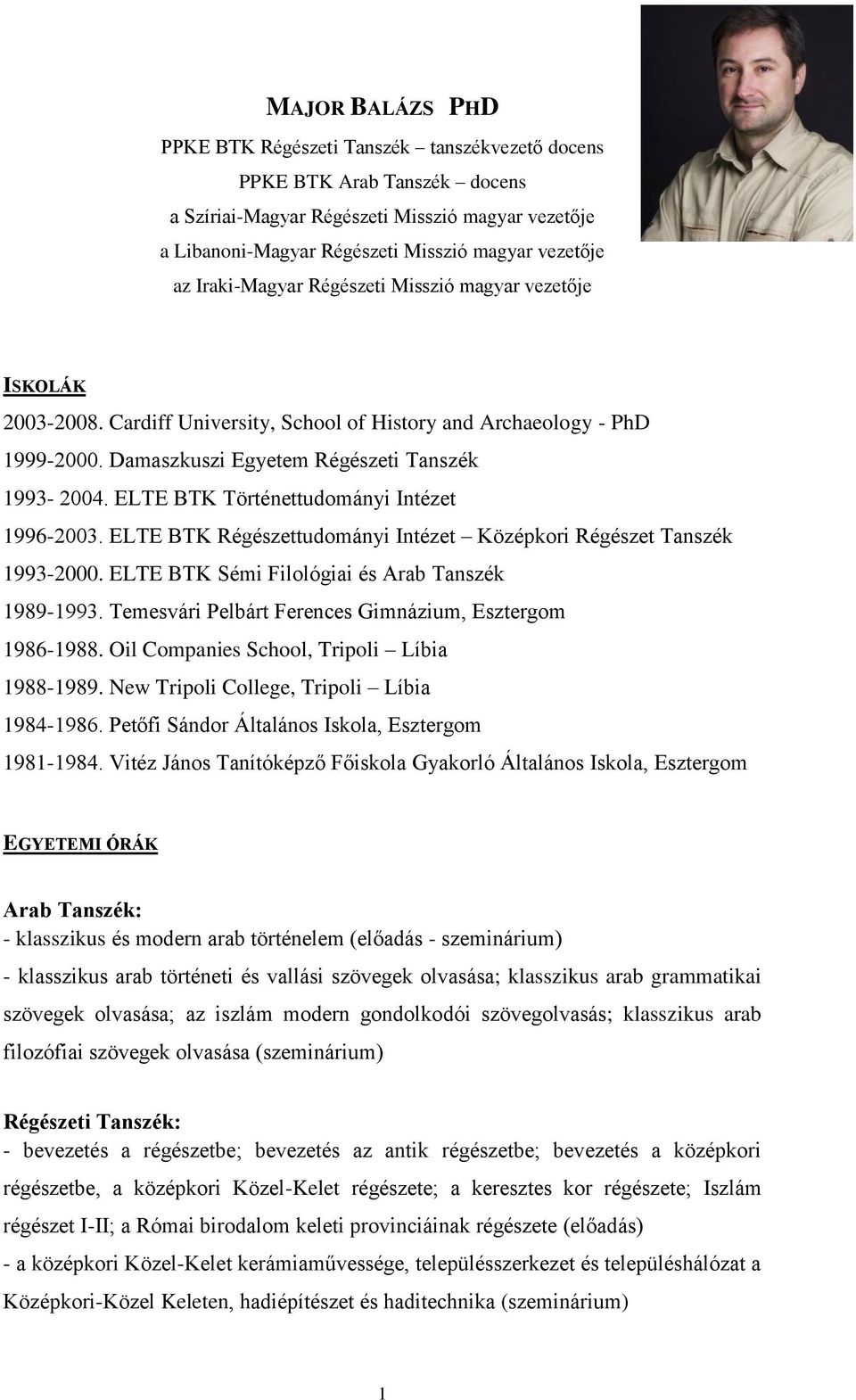 MAJOR BALÁZS PHD

PPKE BTK Régészeti Tanszék – tanszékvezető docens
PPKE BTK Arab Tanszék – docens
a Szíriai-Magyar Régészeti Misszió magyar vezetője
a Libanoni-Magyar Régészeti Misszió magyar vezetője
az Iraki-Magyar Régészeti Misszió magyar vezetője

ISKOLÁK

2003-2008. Cardiff University, School of History and Archaeology - PhD
1999-2000. Damaszkuszi Egyetem Régészeti Tanszék
1993- 2004. ELTE BTK Történettudományi Intézet
1996-2003. ELTE BTK Régészettudományi Intézet – Középkori Régészet Tanszék
1993-2000. ELTE BTK Sémi Filológiai és Arab Tanszék
1989-1993. Temesvári Pelbárt Ferences Gimnázium, Esztergom
1986-1988. Oil Companies School, Tripoli – Líbia
1988-1989. New Tripoli College, Tripoli – Líbia
1984-1986. Petőfi Sándor Általános Iskola, Esztergom
1981-1984. Vitéz János Tanítóképző Főiskola Gyakorló Általános Iskola, Esztergom

EGYETEMI ÓRÁK

Arab Tanszék:
- klasszikus és modern arab történelem (előadás - szeminárium)
- klasszikus arab történeti és vallási szövegek olvasása; klasszikus arab grammatikai szövegek olvasása; az iszlám modern gondolkodói szövegolvasás; klasszikus arab filozófiai szövegek olvasása (szeminárium)

Régészeti Tanszék:
- bevezetés a régészetbe; bevezetés az antik régészetbe; bevezetés a középkori régészetbe, a középkori Közel-Kelet régészete; a keresztes kor régészete; Iszlám régészet I-II; a Római birodalom keleti provinciáinak régészete (előadás)
- a középkori Közel-Kelet kerámiaművessége, településszerkezet és településhálózat a Középkori-Közel Keleten, hadiépítészet és haditechnika (szeminárium)

1